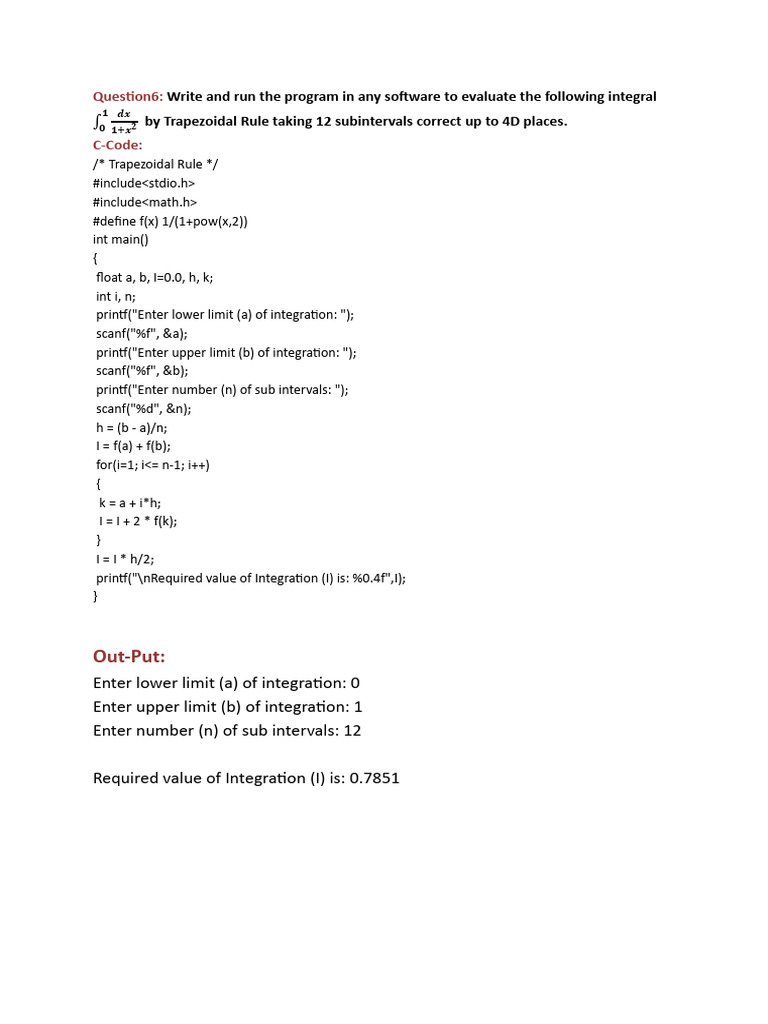 Question6: Write and run the program in any software to evaluate the following integral $\int_0^1 \frac{dx}{1+x^2}$ by Trapezoidal Rule taking 12 subintervals correct up to 4D places.

C-Code:
/* Trapezoidal Rule */
#include<stdio.h>
#include<math.h>
#define f(x) 1/(1+pow(x,2))
int main()
{
float a, b, I=0.0, h, k;
int i, n;
printf("Enter lower limit (a) of integration: ");
scanf("%f", &a);
printf("Enter upper limit (b) of integration: ");
scanf("%f", &b);
printf("Enter number (n) of sub intervals: ");
scanf("%d", &n);
h = (b - a)/n;
I = f(a) + f(b);
for(i=1; i<= n-1; i++)
{
k = a + i*h;
I = I + 2 * f(k);
}
I = I * h/2;
printf("\nRequired value of Integration (I) is: %0.4f",I);
}

Out-Put:
Enter lower limit (a) of integration: 0
Enter upper limit (b) of integration: 1
Enter number (n) of sub intervals: 12

Required value of Integration (I) is: 0.7851